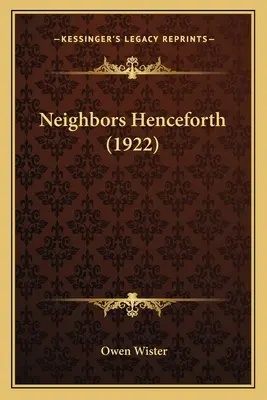 —KESSINGER'S LEGACY REPRINTS—

Neighbors Henceforth (1922)

Owen Wister